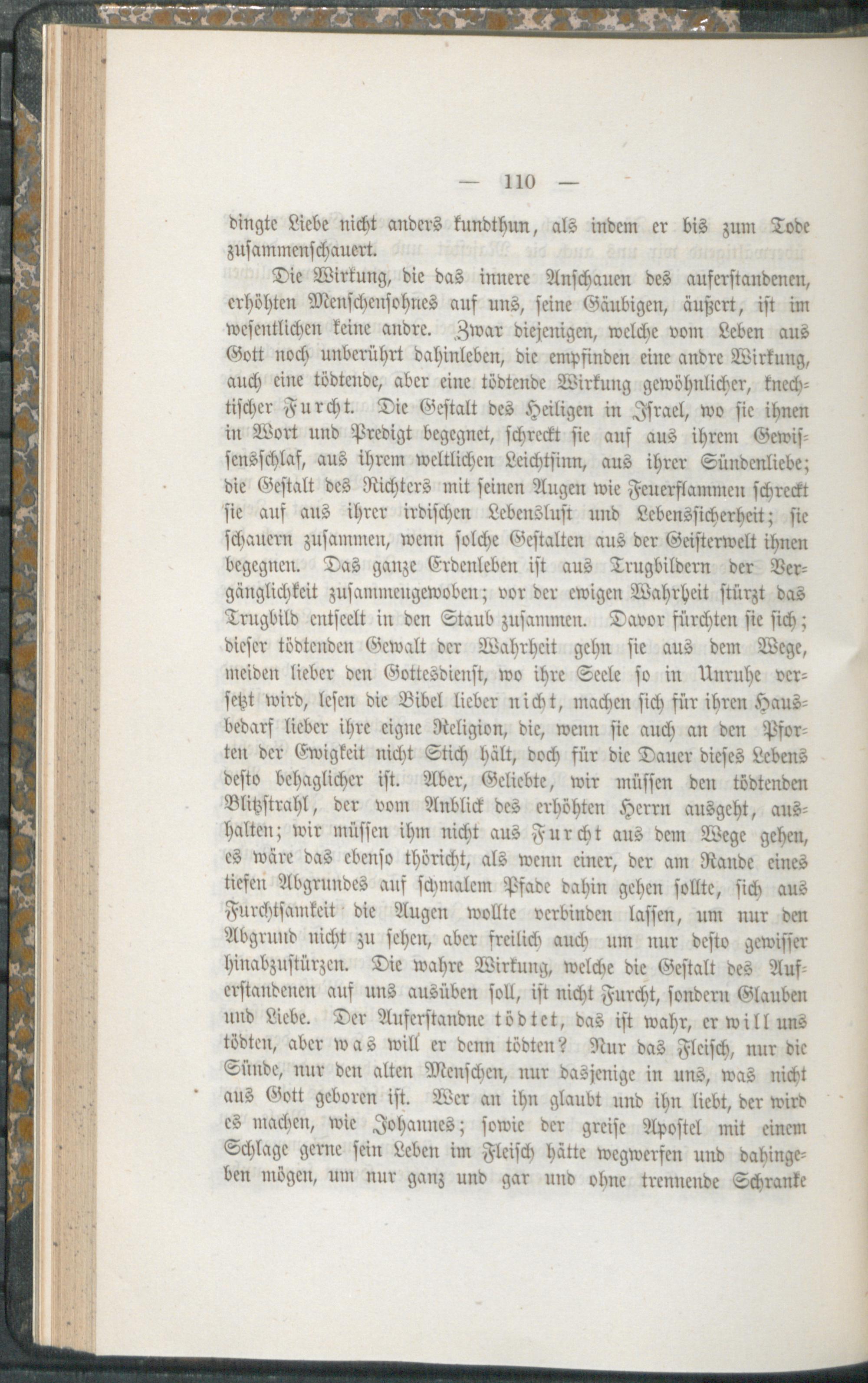 — 110 —

dingte Liebe nicht anders kundthun, als indem er bis zum Tode zusammenschauert.

Die Wirkung, die das innere Anschauen des auferstandenen, erhöhten Menschensohnes auf uns, seine Gäubigen, äußert, ist im wesentlichen keine andre. Zwar diejenigen, welche vom Leben aus Gott noch unberührt dahinleben, die empfinden eine andre Wirkung, auch eine tödtende, aber eine tödtende Wirkung gewöhnlicher, knechtischer Furcht. Die Gestalt des Heiligen in Israel, wo sie ihnen in Wort und Predigt begegnet, schreckt sie auf aus ihrem Gewissensschlaf, aus ihrem weltlichen Leichtsinn, aus ihrer Sündenliebe; die Gestalt des Richters mit seinen Augen wie Feuerflammen schreckt sie auf aus ihrer irdischen Lebenslust und Lebenssicherheit; sie schauern zusammen, wenn solche Gestalten aus der Geisterwelt ihnen begegnen. Das ganze Erdenleben ist aus Trugbildern der Vergänglichkeit zusammengewoben; vor der ewigen Wahrheit stürzt das Trugbild entseelt in den Staub zusammen. Davor fürchten sie sich; dieser tödtenden Gewalt der Wahrheit gehn sie aus dem Wege, meiden lieber den Gottesdienst, wo ihre Seele so in Unruhe versetzt wird, lesen die Bibel lieber nicht, machen sich für ihren Hausbedarf lieber ihre eigne Religion, die, wenn sie auch an den Pforten der Ewigkeit nicht Stich hält, doch für die Dauer dieses Lebens desto behaglicher ist. Aber, Geliebte, wir müssen den tödtenden Blitzstrahl, der vom Anblick des erhöhten Herrn ausgeht, aushalten; wir müssen ihm nicht aus Furcht aus dem Wege gehen, es wäre das ebenso thöricht, als wenn einer, der am Rande eines tiefen Abgrundes auf schmalem Pfade dahin gehen sollte, sich aus Furchtsamkeit die Augen wollte verbinden lassen, um nur den Abgrund nicht zu sehen, aber freilich auch um nur desto gewisser hinabzustürzen. Die wahre Wirkung, welche die Gestalt des Auferstandenen auf uns ausüben soll, ist nicht Furcht, sondern Glauben und Liebe. Der Auferstandne tödtet, das ist wahr, er will uns tödten, aber was will er denn tödten? Nur das Fleisch, nur die Sünde, nur den alten Menschen, nur dasjenige in uns, was nicht aus Gott geboren ist. Wer an ihn glaubt und ihn liebt, der wird es machen, wie Johannes; sowie der greise Apostel mit einem Schlage gerne sein Leben im Fleisch hätte wegwerfen und dahingeben mögen, um nur ganz und gar und ohne trennende Schranke